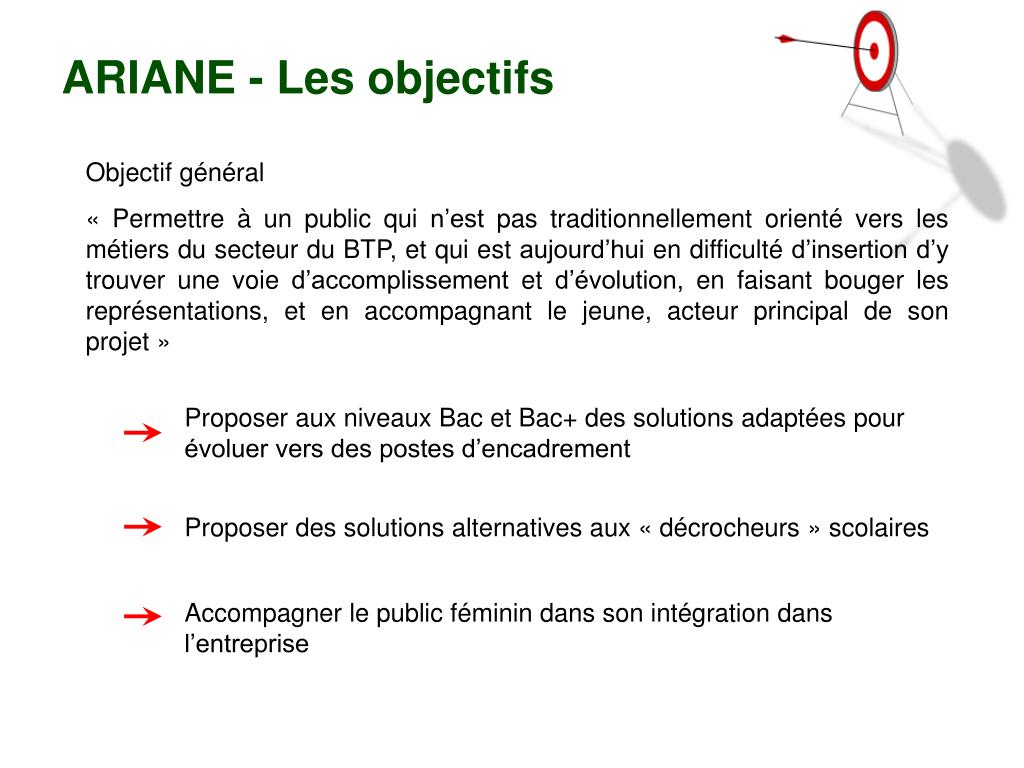 ARIANE - Les objectifs

Objectif général

« Permettre à un public qui n’est pas traditionnellement orienté vers les métiers du secteur du BTP, et qui est aujourd’hui en difficulté d’insertion d’y trouver une voie d’accomplissement et d’évolution, en faisant bouger les représentations, et en accompagnant le jeune, acteur principal de son projet »

Proposer aux niveaux Bac et Bac+ des solutions adaptées pour évoluer vers des postes d’encadrement

Proposer des solutions alternatives aux « décrocheurs » scolaires

Accompagner le public féminin dans son intégration dans l’entreprise